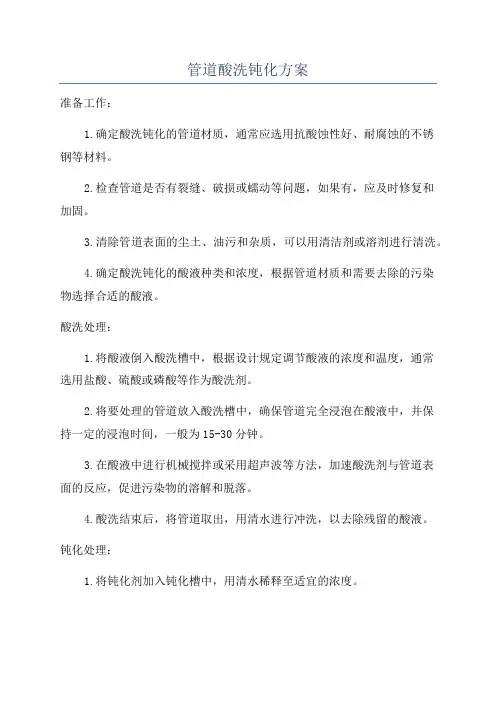 管道酸洗钝化方案

准备工作：

1.确定酸洗钝化的管道材质，通常应选用抗酸蚀性好、耐腐蚀的不锈钢等材料。

2.检查管道是否有裂缝、破损或蠕动等问题，如果有，应及时修复和加固。

3.清除管道表面的尘土、油污和杂质，可以用清洁剂或溶剂进行清洗。

4.确定酸洗钝化的酸液种类和浓度，根据管道材质和需要去除的污染物选择合适的酸液。

酸洗处理：

1.将酸液倒入酸洗槽中，根据设计规定调节酸液的浓度和温度，通常选用盐酸、硫酸或磷酸等作为酸洗剂。

2.将要处理的管道放入酸洗槽中，确保管道完全浸泡在酸液中，并保持一定的浸泡时间，一般为15-30分钟。

3.在酸液中进行机械搅拌或采用超声波等方法，加速酸洗剂与管道表面的反应，促进污染物的溶解和脱落。

4.酸洗结束后，将管道取出，用清水进行冲洗，以去除残留的酸液。

钝化处理：

1.将钝化剂加入钝化槽中，用清水稀释至适宜的浓度。